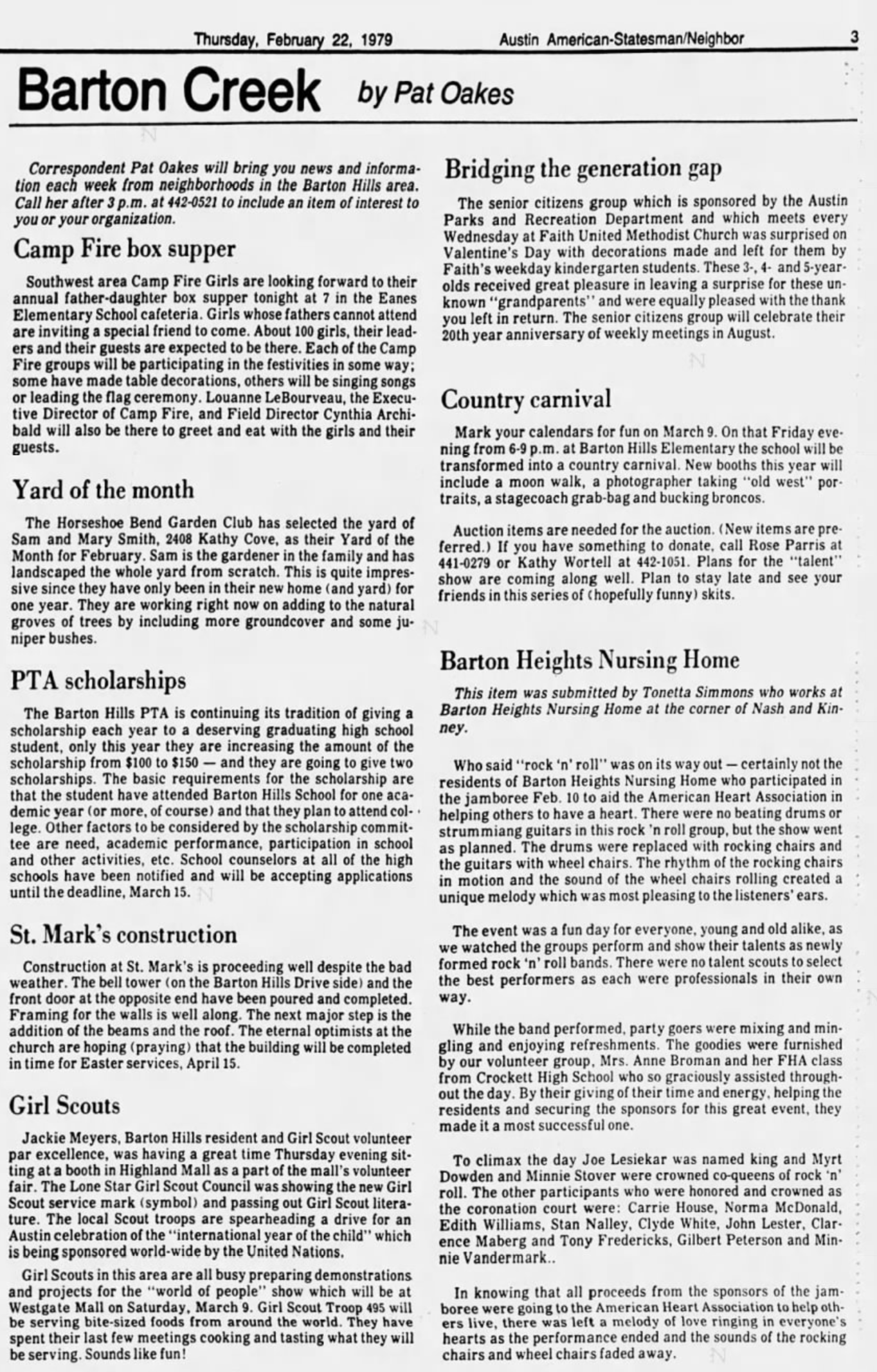 Thursday, February 22, 1979 Austin American-Statesman/Neighbor 3

Barton Creek by Pat Oakes

Correspondent Pat Oakes will bring you news and information each week from neighborhoods in the Barton Hills area. Call her after 3 p.m. at 442-0521 to include an item of interest to you or your organization.

Camp Fire box supper

Southwest area Camp Fire Girls are looking forward to their annual father-daughter box supper tonight at 7 in the Eanes Elementary School cafeteria. Girls whose fathers cannot attend are inviting a special friend to come. About 100 girls, their leaders and their guests are expected to be there. Each of the Camp Fire groups will be participating in the festivities in some way; some have made table decorations, others will be singing songs or leading the flag ceremony. Louanne LeBourveau, the Executive Director of Camp Fire, and Field Director Cynthia Archibald will also be there to greet and eat with the girls and their guests.

Yard of the month

The Horseshoe Bend Garden Club has selected the yard of Sam and Mary Smith, 2408 Kathy Cove, as their Yard of the Month for February. Sam is the gardener in the family and has landscaped the whole yard from scratch. This is quite impressive since they have only been in their new home (and yard) for one year. They are working right now on adding to the natural groves of trees by including more groundcover and some juniper bushes.

PTA scholarships

The Barton Hills PTA is continuing its tradition of giving a scholarship each year to a deserving graduating high school student, only this year they are increasing the amount of the scholarship from $100 to $150 — and they are going to give two scholarships. The basic requirements for the scholarship are that the student have attended Barton Hills School for one academic year (or more, of course) and that they plan to attend college. Other factors to be considered by the scholarship committee are need, academic performance, participation in school and other activities, etc. School counselors at all of the high schools have been notified and will be accepting applications until the deadline, March 15.

St. Mark's construction

Construction at St. Mark's is proceeding well despite the bad weather. The bell tower (on the Barton Hills Drive side) and the front door at the opposite end have been poured and completed. Framing for the walls is well along. The next major step is the addition of the beams and the roof. The eternal optimists at the church are hoping (praying) that the building will be completed in time for Easter services, April 15.

Girl Scouts

Jackie Meyers, Barton Hills resident and Girl Scout volunteer par excellence, was having a great time Thursday evening sitting at a booth in Highland Mall as a part of the mall's volunteer fair. The Lone Star Girl Scout Council was showing the new Girl Scout service mark (symbol) and passing out Girl Scout literature. The local Scout troops are spearheading a drive for an Austin celebration of the "international year of the child" which is being sponsored world-wide by the United Nations.

Girl Scouts in this area are all busy preparing demonstrations and projects for the "world of people" show which will be at Westgate Mall on Saturday, March 9. Girl Scout Troop 495 will be serving bite-sized foods from around the world. They have spent their last few meetings cooking and tasting what they will be serving. Sounds like fun!

Bridging the generation gap

The senior citizens group which is sponsored by the Austin Parks and Recreation Department and which meets every Wednesday at Faith United Methodist Church was surprised on Valentine's Day with decorations made and left for them by Faith's weekday kindergarten students. These 3-, 4- and 5-year-olds received great pleasure in leaving a surprise for these unknown "grandparents" and were equally pleased with the thank you left in return. The senior citizens group will celebrate their 20th year anniversary of weekly meetings in August.

Country carnival

Mark your calendars for fun on March 9. On that Friday evening from 6-9 p.m. at Barton Hills Elementary the school will be transformed into a country carnival. New booths this year will include a moon walk, a photographer taking "old west" portraits, a stagecoach grab-bag and bucking broncos.

Auction items are needed for the auction. (New items are preferred.) If you have something to donate, call Rose Parris at 441-0279 or Kathy Wortell at 442-1051. Plans for the "talent" show are coming along well. Plan to stay late and see your friends in this series of (hopefully funny) skits.

Barton Heights Nursing Home

This item was submitted by Tonetta Simmons who works at Barton Heights Nursing Home at the corner of Nash and Kinney.

Who said "rock 'n' roll" was on its way out — certainly not the residents of Barton Heights Nursing Home who participated in the jamboree Feb. 10 to aid the American Heart Association in helping others to have a heart. There were no beating drums or strummiang guitars in this rock 'n roll group, but the show went as planned. The drums were replaced with rocking chairs and the guitars with wheel chairs. The rhythm of the rocking chairs in motion and the sound of the wheel chairs rolling created a unique melody which was most pleasing to the listeners' ears.

The event was a fun day for everyone, young and old alike, as we watched the groups perform and show their talents as newly formed rock 'n' roll bands. There were no talent scouts to select the best performers as each were professionals in their own way.

While the band performed, party goers were mixing and mingling and enjoying refreshments. The goodies were furnished by our volunteer group, Mrs. Anne Broman and her FHA class from Crockett High School who so graciously assisted throughout the day. By their giving of their time and energy, helping the residents and securing the sponsors for this great event, they made it a most successful one.

To climax the day Joe Lesiekar was named king and Myrt Dowden and Minnie Stover were crowned co-queens of rock 'n' roll. The other participants who were honored and crowned as the coronation court were: Carrie House, Norma McDonald, Edith Williams, Stan Nalley, Clyde White, John Lester, Clarence Maberg and Tony Fredericks, Gilbert Peterson and Minnie Vandermark..

In knowing that all proceeds from the sponsors of the jamboree were going to the American Heart Association to help others live, there was left a melody of love ringing in everyone's hearts as the performance ended and the sounds of the rocking chairs and wheel chairs faded away.